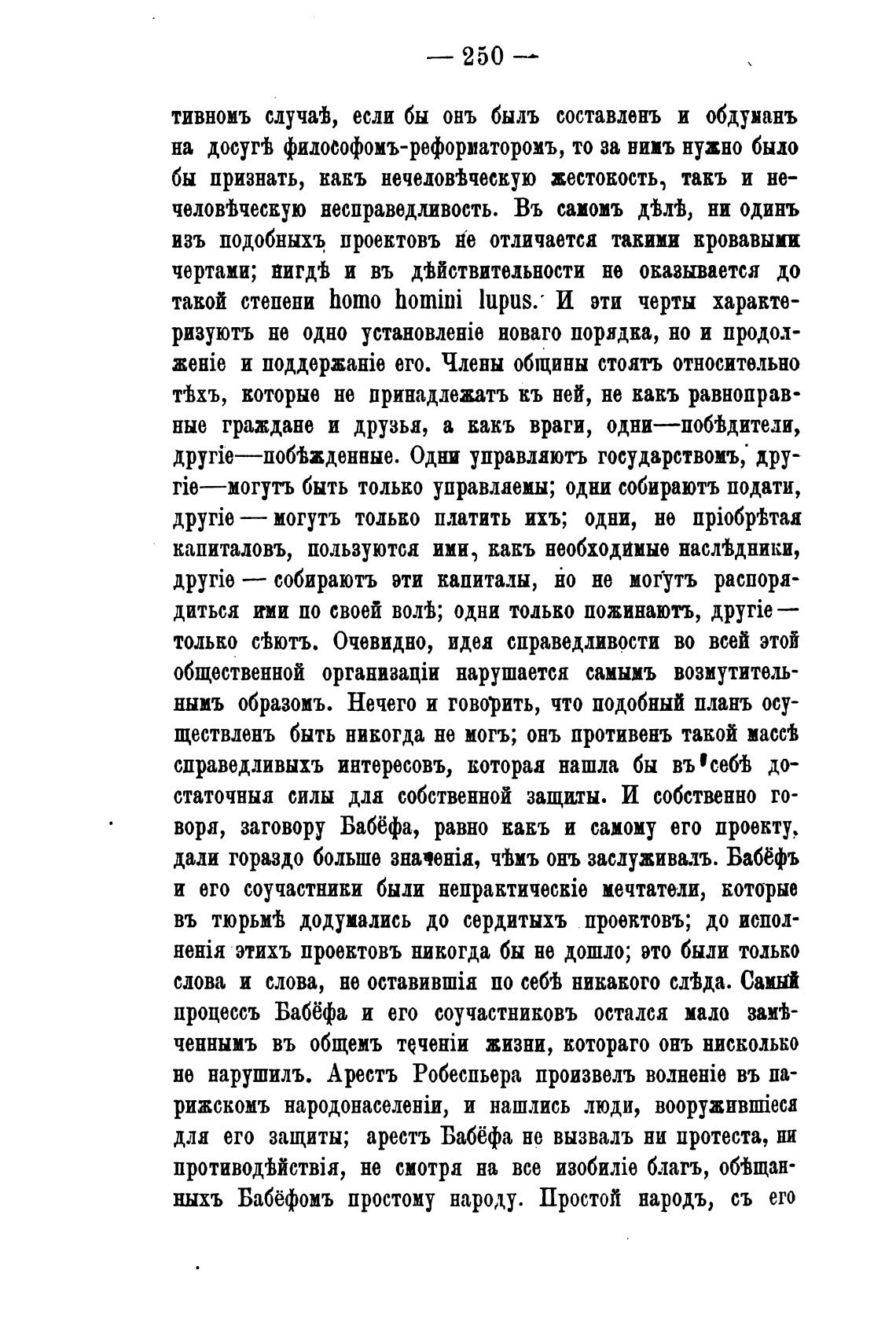 — 250 —

тивномъ случаѣ, если бы онъ былъ составленъ и обдуманъ на досугѣ философомъ-реформаторомъ, то за нимъ нужно было бы признать, какъ нечеловѣческую жестокость, такъ и нечеловѣческую несправедливость. Въ самомъ дѣлѣ, ни одинъ изъ подобныхъ проектовъ не отличается такими кровавыми чертами; нигдѣ и въ дѣйствительности не оказывается до такой степени homo homini lupus. И эти черты характеризуютъ не одно установленіе новаго порядка, но и продолженіе и поддержаніе его. Члены общины стоятъ относительно тѣхъ, которые не принадлежатъ къ ней, не какъ равноправные граждане и друзья, а какъ враги, одни—побѣдители, другіе—побѣжденные. Одни управляютъ государствомъ, другіе—могутъ быть только управляемы; одни собираютъ подати, другіе — могутъ только платить ихъ; одни, не пріобрѣтая капиталовъ, пользуются ими, какъ необходимые наслѣдники, другіе — собираютъ эти капиталы, но не могутъ распорядиться ими по своей волѣ; одни только пожинаютъ, другіе — только сѣютъ. Очевидно, идея справедливости во всей этой общественной организаціи нарушается самымъ возмутительнымъ образомъ. Нечего и говорить, что подобный планъ осуществленъ быть никогда не могъ; онъ противенъ такой массѣ справедливыхъ интересовъ, которая нашла бы въ себѣ достаточныя силы для собственной защиты. И собственно говоря, заговору Бабёфа, равно какъ и самому его проекту, дали гораздо больше значенія, чѣмъ онъ заслуживалъ. Бабёфъ и его соучастники были непрактическіе мечтатели, которые въ тюрьмѣ додумались до сердитыхъ проектовъ; до исполненія этихъ проектовъ никогда бы не дошло; это были только слова и слова, не оставившія по себѣ никакого слѣда. Самый процессъ Бабёфа и его соучастниковъ остался мало замѣченнымъ въ общемъ теченіи жизни, котораго онъ нисколько не нарушилъ. Арестъ Робеспьера произвелъ волненіе въ парижскомъ народонаселеніи, и нашлись люди, вооружившіеся для его защиты; арестъ Бабёфа не вызвалъ ни протеста, ни противодѣйствія, не смотря на все изобиліе благъ, обѣщанныхъ Бабёфомъ простому народу. Простой народъ, съ его